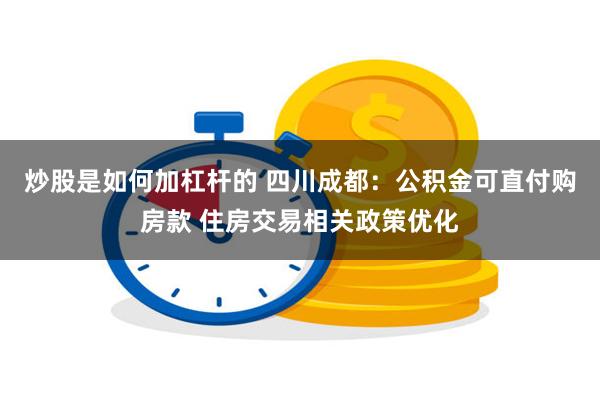 炒股是如何加杠杆的 四川成都：公积金可直付购房款 住房交易相关政策优化